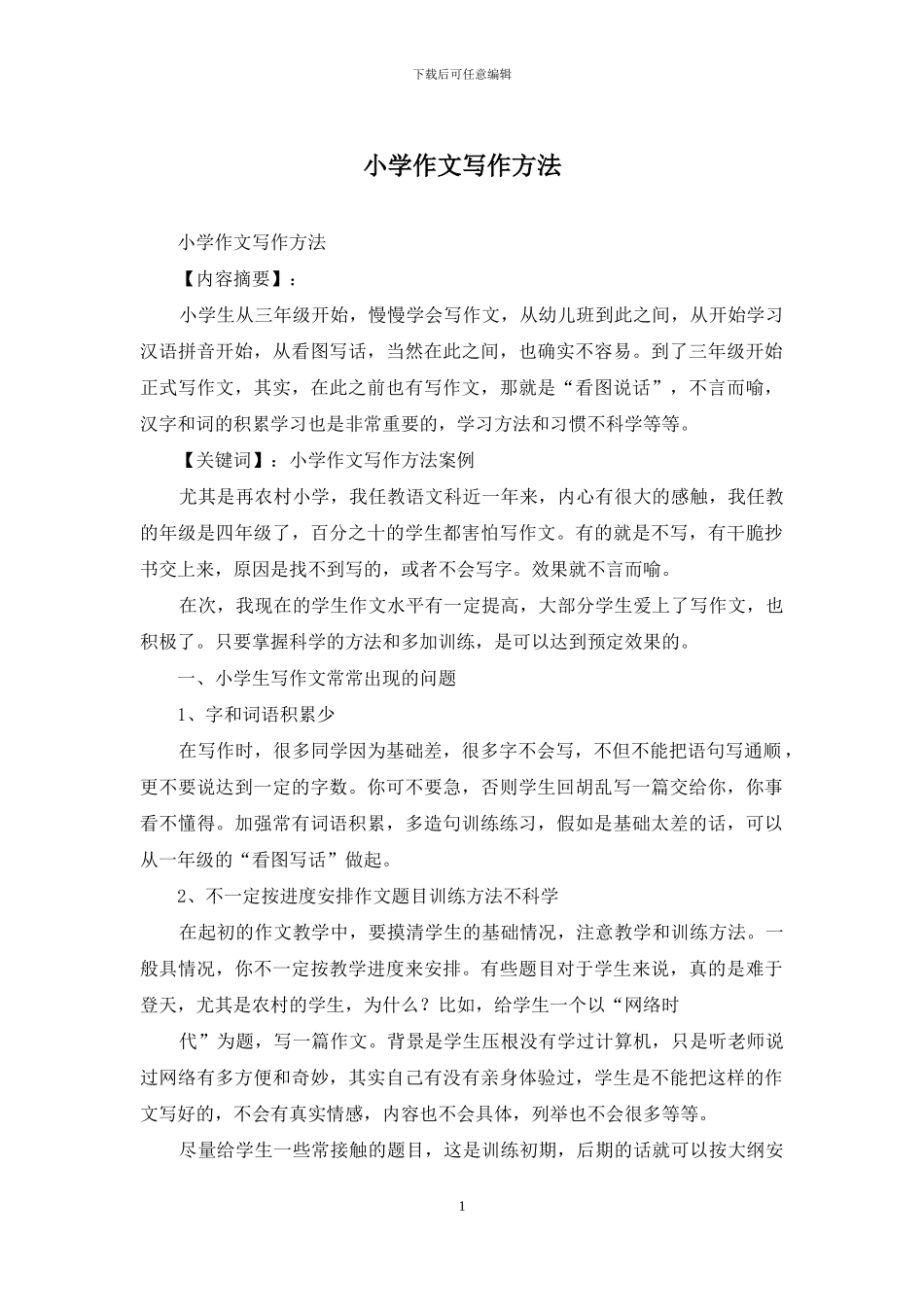 下载后可任意编辑

小学作文写作方法

小学作文写作方法

【内容摘要】：

小学生从三年级开始，慢慢学会写作文，从幼儿班到此之间，从开始学习汉语拼音开始，从看图写话，当然在此之间，也确实不容易。到了三年级开始正式写作文，其实，在此之前也有写作文，那就是“看图说话”，不言而喻，汉字和词的积累学习也是非常重要的，学习方法和习惯不科学等等。

【关键词】：小学作文写作方法案例

尤其是再农村小学，我任教语文科近一年来，内心有很大的感触，我任教的年级是四年级了，百分之十的学生都害怕写作文。有的就是不写，有干脆抄书交上来，原因是找不到写的，或者不会写字。效果就不言而喻。

在次，我现在的学生作文水平有一定提高，大部分学生爱上了写作文，也积极了。只要掌握科学的方法和多加训练，是可以达到预定效果的。

一、小学生写作文常常出现的问题

1、字和词语积累少

在写作时，很多同学因为基础差，很多字不会写，不但不能把语句写通顺，更不要说达到一定的字数。你可不要急，否则学生回胡乱写一篇交给你，你事看不懂得。加强常有词语积累，多造句训练练习，假如是基础太差的话，可以从一年级的“看图写话”做起。

2、不一定按进度安排作文题目训练方法不科学

在起初的作文教学中，要摸清学生的基础情况，注意教学和训练方法。一般具情况，你不一定按教学进度来安排。有些题目对于学生来说，真的是难于登天，尤其是农村的学生，为什么？比如，给学生一个以“网络时

代”为题，写一篇作文。背景是学生压根没有学过计算机，只是听老师说过网络有多方便和奇妙，其实自己有没有亲身体验过，学生是不能把这样的作文写好的，不会有真实情感，内容也不会具体，列举也不会很多等等。

尽量给学生一些常接触的题目，这是训练初期，后期的话就可以按大纲安

1